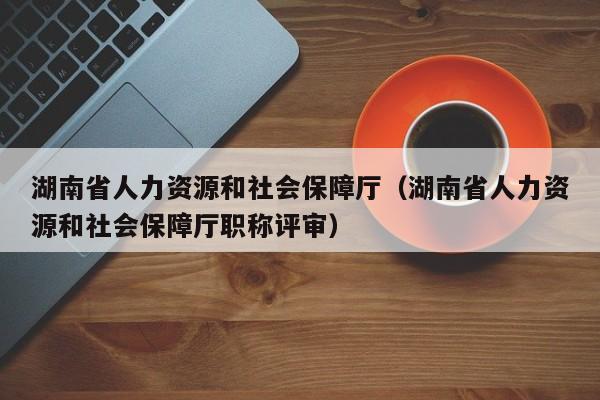 湖南省人力资源和社会保障厅（湖南省人力资源和社会保障厅职称评审）